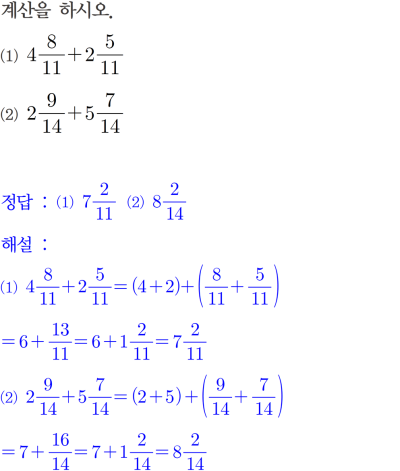 계산을 하시오.

⑴ $4\frac{8}{11}+2\frac{5}{11}$

⑵ $2\frac{9}{14}+5\frac{7}{14}$

정답 : ⑴ $7\frac{2}{11}$ ⑵ $8\frac{2}{14}$

해설 :

⑴ $4\frac{8}{11}+2\frac{5}{11}=(4+2)+\left(\frac{8}{11}+\frac{5}{11}\right)$

$=6+\frac{13}{11}=6+1\frac{2}{11}=7\frac{2}{11}$

⑵ $2\frac{9}{14}+5\frac{7}{14}=(2+5)+\left(\frac{9}{14}+\frac{7}{14}\right)$

$=7+\frac{16}{14}=7+1\frac{2}{14}=8\frac{2}{14}$